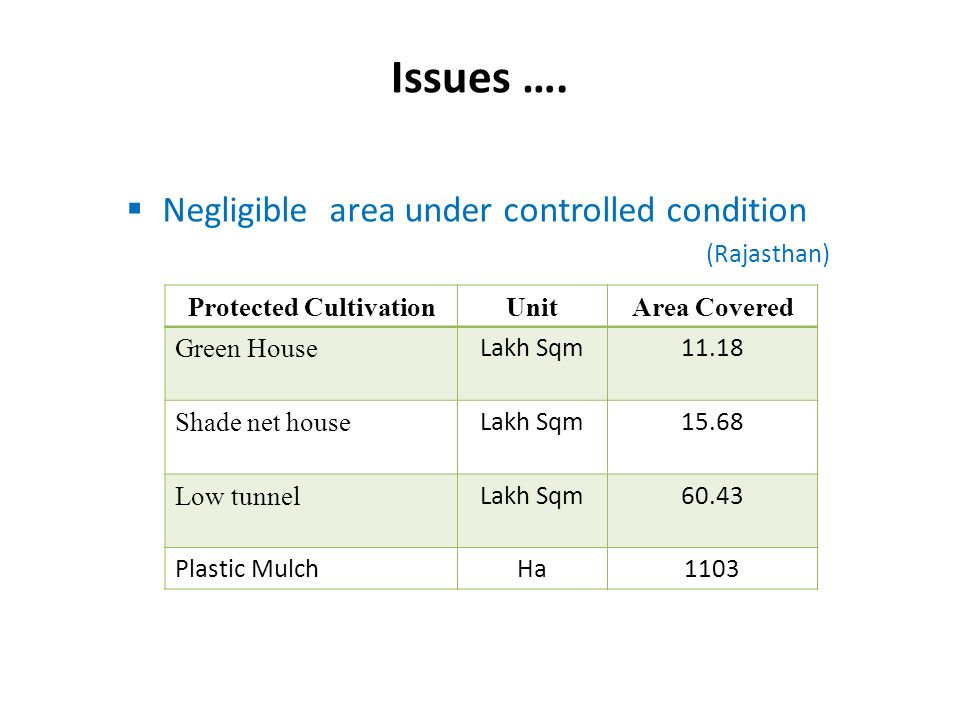 Issues ….

▪ Negligible area under controlled condition

(Rajasthan)

| Protected Cultivation | Unit | Area Covered |
|---|---|---|
| Green House | Lakh Sqm | 11.18 |
| Shade net house | Lakh Sqm | 15.68 |
| Low tunnel | Lakh Sqm | 60.43 |
| Plastic Mulch | Ha | 1103 |